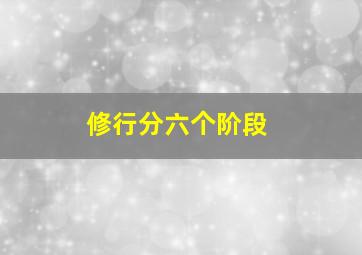 修行分六个阶段